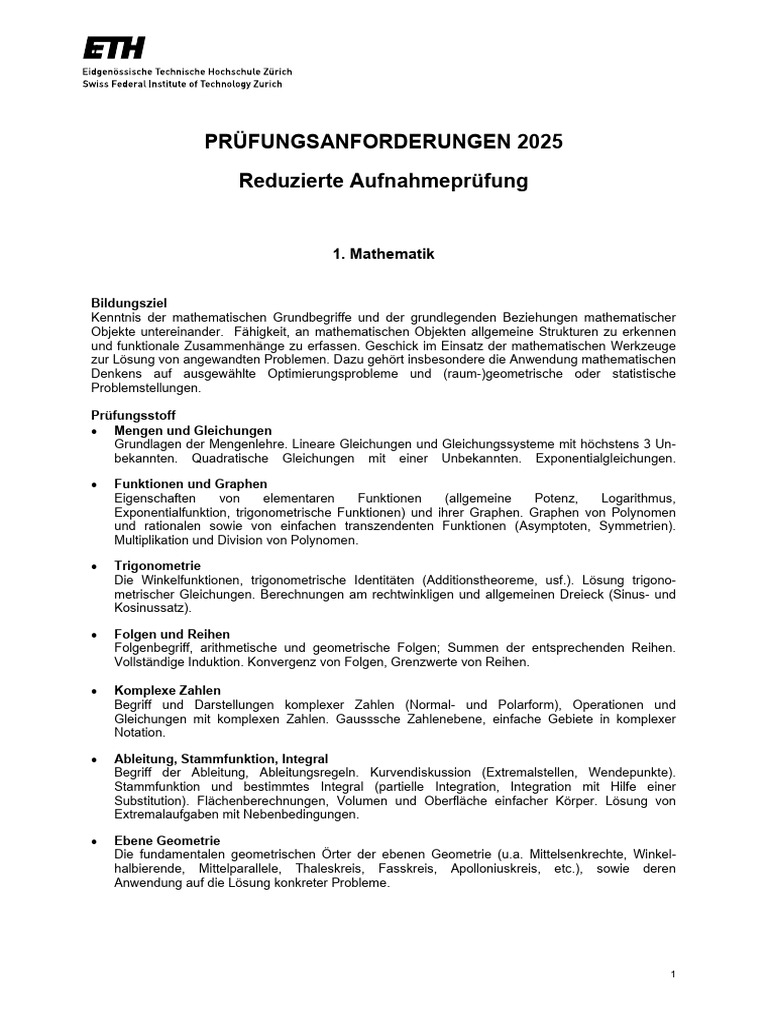 ETH
Eidgenössische Technische Hochschule Zürich
Swiss Federal Institute of Technology Zurich

PRÜFUNGSANFORDERUNGEN 2025

Reduzierte Aufnahmeprüfung

1. Mathematik

Bildungsziel
Kenntnis der mathematischen Grundbegriffe und der grundlegenden Beziehungen mathematischer Objekte untereinander. Fähigkeit, an mathematischen Objekten allgemeine Strukturen zu erkennen und funktionale Zusammenhänge zu erfassen. Geschick im Einsatz der mathematischen Werkzeuge zur Lösung von angewandten Problemen. Dazu gehört insbesondere die Anwendung mathematischen Denkens auf ausgewählte Optimierungsprobleme und (raum-)geometrische oder statistische Problemstellungen.

Prüfungsstoff
• Mengen und Gleichungen
Grundlagen der Mengenlehre. Lineare Gleichungen und Gleichungssysteme mit höchstens 3 Unbekannten. Quadratische Gleichungen mit einer Unbekannten. Exponentialgleichungen.

• Funktionen und Graphen
Eigenschaften von elementaren Funktionen (allgemeine Potenz, Logarithmus, Exponentialfunktion, trigonometrische Funktionen) und ihrer Graphen. Graphen von Polynomen und rationalen sowie von einfachen transzendenten Funktionen (Asymptoten, Symmetrien). Multiplikation und Division von Polynomen.

• Trigonometrie
Die Winkelfunktionen, trigonometrische Identitäten (Additionstheoreme, usf.). Lösung trigonometrischer Gleichungen. Berechnungen am rechtwinkligen und allgemeinen Dreieck (Sinus- und Kosinussatz).

• Folgen und Reihen
Folgenbegriff, arithmetische und geometrische Folgen; Summen der entsprechenden Reihen. Vollständige Induktion. Konvergenz von Folgen, Grenzwerte von Reihen.

• Komplexe Zahlen
Begriff und Darstellungen komplexer Zahlen (Normal- und Polarform), Operationen und Gleichungen mit komplexen Zahlen. Gausssche Zahlenebene, einfache Gebiete in komplexer Notation.

• Ableitung, Stammfunktion, Integral
Begriff der Ableitung, Ableitungsregeln. Kurvendiskussion (Extremalstellen, Wendepunkte). Stammfunktion und bestimmtes Integral (partielle Integration, Integration mit Hilfe einer Substitution). Flächenberechnungen, Volumen und Oberfläche einfacher Körper. Lösung von Extremalaufgaben mit Nebenbedingungen.

• Ebene Geometrie
Die fundamentalen geometrischen Örter der ebenen Geometrie (u.a. Mittelsenkrechte, Winkelhalbierende, Mittelparallele, Thaleskreis, Fasskreis, Apolloniuskreis, etc.), sowie deren Anwendung auf die Lösung konkreter Probleme.

1